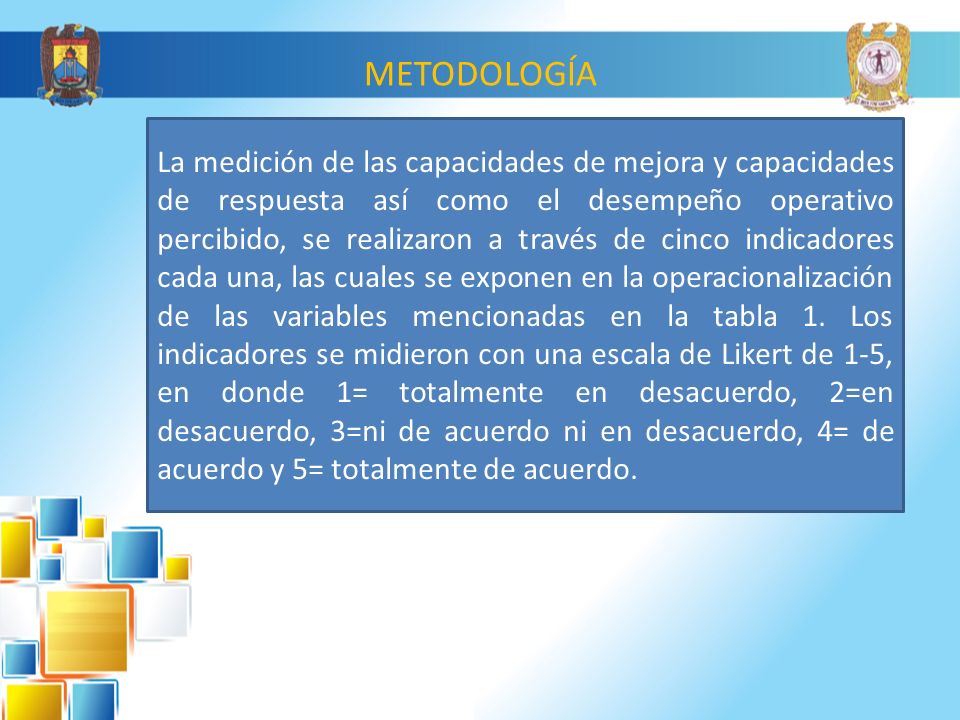 METODOLOGÍA

La medición de las capacidades de mejora y capacidades de respuesta así como el desempeño operativo percibido, se realizaron a través de cinco indicadores cada una, las cuales se exponen en la operacionalización de las variables mencionadas en la tabla 1. Los indicadores se midieron con una escala de Likert de 1-5, en donde 1= totalmente en desacuerdo, 2=en desacuerdo, 3=ni de acuerdo ni en desacuerdo, 4= de acuerdo y 5= totalmente de acuerdo.